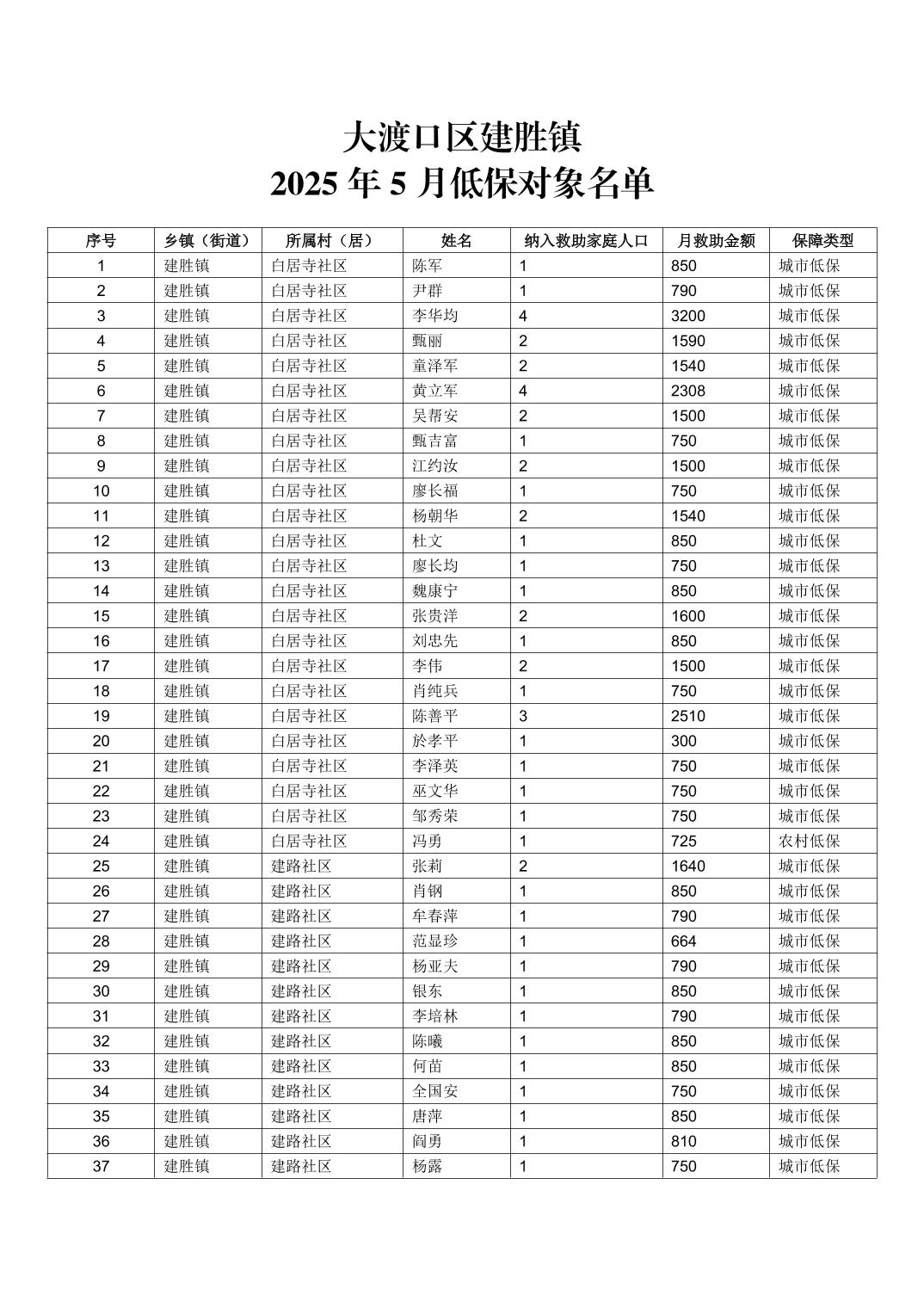 大渡口区建胜镇
2025 年 5 月低保对象名单

| 序号 | 乡镇（街道） | 所属村（居） | 姓名 | 纳入救助家庭人口 | 月救助金额 | 保障类型 |
|---|---|---|---|---|---|---|
| 1 | 建胜镇 | 白居寺社区 | 陈军 | 1 | 850 | 城市低保 |
| 2 | 建胜镇 | 白居寺社区 | 尹群 | 1 | 790 | 城市低保 |
| 3 | 建胜镇 | 白居寺社区 | 李华均 | 4 | 3200 | 城市低保 |
| 4 | 建胜镇 | 白居寺社区 | 甄丽 | 2 | 1590 | 城市低保 |
| 5 | 建胜镇 | 白居寺社区 | 童泽军 | 2 | 1540 | 城市低保 |
| 6 | 建胜镇 | 白居寺社区 | 黄立军 | 4 | 2308 | 城市低保 |
| 7 | 建胜镇 | 白居寺社区 | 吴帮安 | 2 | 1500 | 城市低保 |
| 8 | 建胜镇 | 白居寺社区 | 甄吉富 | 1 | 750 | 城市低保 |
| 9 | 建胜镇 | 白居寺社区 | 江约汝 | 2 | 1500 | 城市低保 |
| 10 | 建胜镇 | 白居寺社区 | 廖长福 | 1 | 750 | 城市低保 |
| 11 | 建胜镇 | 白居寺社区 | 杨朝华 | 2 | 1540 | 城市低保 |
| 12 | 建胜镇 | 白居寺社区 | 杜文 | 1 | 850 | 城市低保 |
| 13 | 建胜镇 | 白居寺社区 | 廖长均 | 1 | 750 | 城市低保 |
| 14 | 建胜镇 | 白居寺社区 | 魏康宁 | 1 | 850 | 城市低保 |
| 15 | 建胜镇 | 白居寺社区 | 张贵洋 | 2 | 1600 | 城市低保 |
| 16 | 建胜镇 | 白居寺社区 | 刘忠先 | 1 | 850 | 城市低保 |
| 17 | 建胜镇 | 白居寺社区 | 李伟 | 2 | 1500 | 城市低保 |
| 18 | 建胜镇 | 白居寺社区 | 肖纯兵 | 1 | 750 | 城市低保 |
| 19 | 建胜镇 | 白居寺社区 | 陈善平 | 3 | 2510 | 城市低保 |
| 20 | 建胜镇 | 白居寺社区 | 於孝平 | 1 | 300 | 城市低保 |
| 21 | 建胜镇 | 白居寺社区 | 李泽英 | 1 | 750 | 城市低保 |
| 22 | 建胜镇 | 白居寺社区 | 巫文华 | 1 | 750 | 城市低保 |
| 23 | 建胜镇 | 白居寺社区 | 邹秀荣 | 1 | 750 | 城市低保 |
| 24 | 建胜镇 | 白居寺社区 | 冯勇 | 1 | 725 | 农村低保 |
| 25 | 建胜镇 | 建路社区 | 张莉 | 2 | 1640 | 城市低保 |
| 26 | 建胜镇 | 建路社区 | 肖钢 | 1 | 850 | 城市低保 |
| 27 | 建胜镇 | 建路社区 | 牟春萍 | 1 | 790 | 城市低保 |
| 28 | 建胜镇 | 建路社区 | 范显珍 | 1 | 664 | 城市低保 |
| 29 | 建胜镇 | 建路社区 | 杨亚夫 | 1 | 790 | 城市低保 |
| 30 | 建胜镇 | 建路社区 | 银东 | 1 | 850 | 城市低保 |
| 31 | 建胜镇 | 建路社区 | 李培林 | 1 | 790 | 城市低保 |
| 32 | 建胜镇 | 建路社区 | 陈曦 | 1 | 850 | 城市低保 |
| 33 | 建胜镇 | 建路社区 | 何苗 | 1 | 850 | 城市低保 |
| 34 | 建胜镇 | 建路社区 | 全国安 | 1 | 750 | 城市低保 |
| 35 | 建胜镇 | 建路社区 | 唐萍 | 1 | 850 | 城市低保 |
| 36 | 建胜镇 | 建路社区 | 阎勇 | 1 | 810 | 城市低保 |
| 37 | 建胜镇 | 建路社区 | 杨露 | 1 | 750 | 城市低保 |